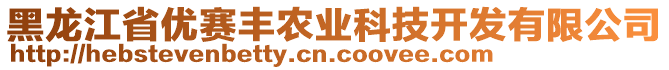 黑龙江省优赛丰农业科技开发有限公司
http://hebstevenbetty.cn.coovee.com